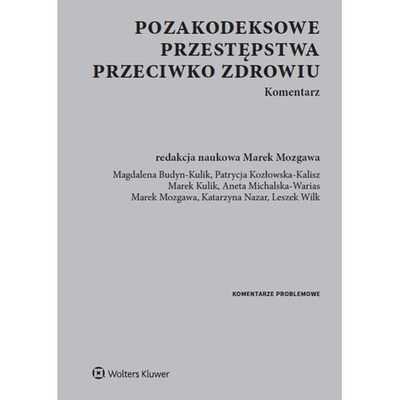 POZAKODEKSOWE PRZESTĘPSTWA PRZECIWKO ZDROWIU
Komentarz

redakcja naukowa Marek Mozgawa

Magdalena Budyn-Kulik, Patrycja Kozłowska-Kalisz
Marek Kulik, Aneta Michalska-Warias
Marek Mozgawa, Katarzyna Nazar, Leszek Wilk

KOMENTARZE PROBLEMOWE

Wolters Kluwer